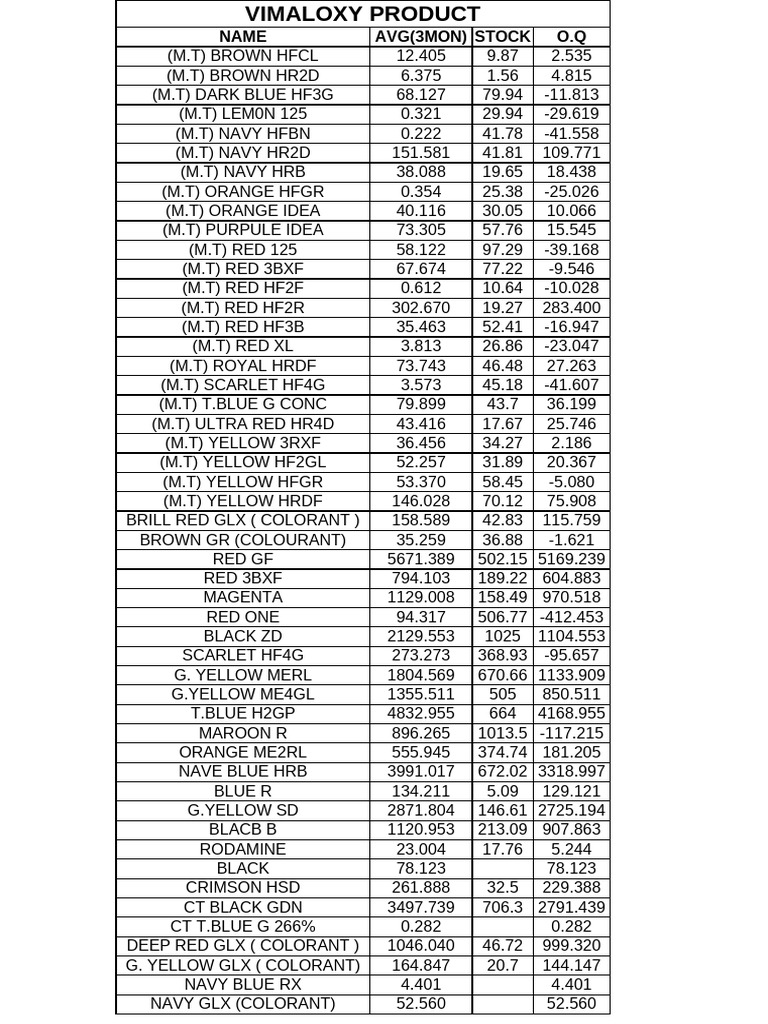 VIMALOXY PRODUCT

| NAME | AVG(3MON) | STOCK | O.Q |
|---|---|---|---|
| (M.T) BROWN HFCL | 12.405 | 9.87 | 2.535 |
| (M.T) BROWN HR2D | 6.375 | 1.56 | 4.815 |
| (M.T) DARK BLUE HF3G | 68.127 | 79.94 | -11.813 |
| (M.T) LEM0N 125 | 0.321 | 29.94 | -29.619 |
| (M.T) NAVY HFBN | 0.222 | 41.78 | -41.558 |
| (M.T) NAVY HR2D | 151.581 | 41.81 | 109.771 |
| (M.T) NAVY HRB | 38.088 | 19.65 | 18.438 |
| (M.T) ORANGE HFGR | 0.354 | 25.38 | -25.026 |
| (M.T) ORANGE IDEA | 40.116 | 30.05 | 10.066 |
| (M.T) PURPULE IDEA | 73.305 | 57.76 | 15.545 |
| (M.T) RED 125 | 58.122 | 97.29 | -39.168 |
| (M.T) RED 3BXF | 67.674 | 77.22 | -9.546 |
| (M.T) RED HF2F | 0.612 | 10.64 | -10.028 |
| (M.T) RED HF2R | 302.670 | 19.27 | 283.400 |
| (M.T) RED HF3B | 35.463 | 52.41 | -16.947 |
| (M.T) RED XL | 3.813 | 26.86 | -23.047 |
| (M.T) ROYAL HRDF | 73.743 | 46.48 | 27.263 |
| (M.T) SCARLET HF4G | 3.573 | 45.18 | -41.607 |
| (M.T) T.BLUE G CONC | 79.899 | 43.7 | 36.199 |
| (M.T) ULTRA RED HR4D | 43.416 | 17.67 | 25.746 |
| (M.T) YELLOW 3RXF | 36.456 | 34.27 | 2.186 |
| (M.T) YELLOW HF2GL | 52.257 | 31.89 | 20.367 |
| (M.T) YELLOW HFGR | 53.370 | 58.45 | -5.080 |
| (M.T) YELLOW HRDF | 146.028 | 70.12 | 75.908 |
| BRILL RED GLX ( COLORANT ) | 158.589 | 42.83 | 115.759 |
| BROWN GR (COLOURANT) | 35.259 | 36.88 | -1.621 |
| RED GF | 5671.389 | 502.15 | 5169.239 |
| RED 3BXF | 794.103 | 189.22 | 604.883 |
| MAGENTA | 1129.008 | 158.49 | 970.518 |
| RED ONE | 94.317 | 506.77 | -412.453 |
| BLACK ZD | 2129.553 | 1025 | 1104.553 |
| SCARLET HF4G | 273.273 | 368.93 | -95.657 |
| G. YELLOW MERL | 1804.569 | 670.66 | 1133.909 |
| G.YELLOW ME4GL | 1355.511 | 505 | 850.511 |
| T.BLUE H2GP | 4832.955 | 664 | 4168.955 |
| MAROON R | 896.265 | 1013.5 | -117.215 |
| ORANGE ME2RL | 555.945 | 374.74 | 181.205 |
| NAVE BLUE HRB | 3991.017 | 672.02 | 3318.997 |
| BLUE R | 134.211 | 5.09 | 129.121 |
| G.YELLOW SD | 2871.804 | 146.61 | 2725.194 |
| BLACB B | 1120.953 | 213.09 | 907.863 |
| RODAMINE | 23.004 | 17.76 | 5.244 |
| BLACK | 78.123 | | 78.123 |
| CRIMSON HSD | 261.888 | 32.5 | 229.388 |
| CT BLACK GDN | 3497.739 | 706.3 | 2791.439 |
| CT T.BLUE G 266% | 0.282 | | 0.282 |
| DEEP RED GLX ( COLORANT ) | 1046.040 | 46.72 | 999.320 |
| G. YELLOW GLX ( COLORANT) | 164.847 | 20.7 | 144.147 |
| NAVY BLUE RX | 4.401 | | 4.401 |
| NAVY GLX (COLORANT) | 52.560 | | 52.560 |